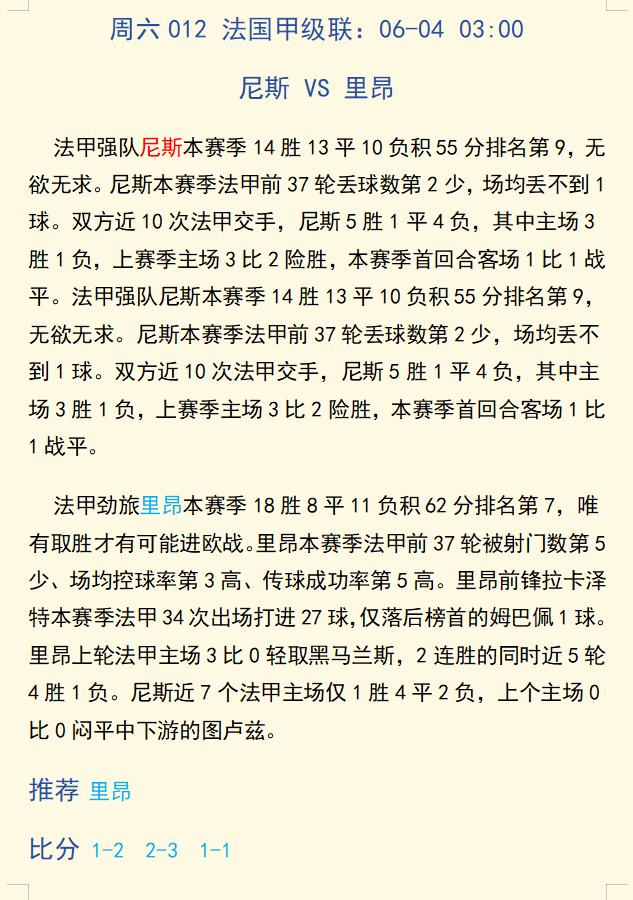 周六 012 法国甲级联：06-04 03:00

尼斯 VS 里昂

法甲强队尼斯本赛季 14 胜 13 平 10 负积 55 分排名第 9，无欲无求。尼斯本赛季法甲前 37 轮丢球数第 2 少，场均丢不到 1 球。双方近 10 次法甲交手，尼斯 5 胜 1 平 4 负，其中主场 3 胜 1 负，上赛季主场 3 比 2 险胜，本赛季首回合客场 1 比 1 战平。法甲强队尼斯本赛季 14 胜 13 平 10 负积 55 分排名第 9，无欲无求。尼斯本赛季法甲前 37 轮丢球数第 2 少，场均丢不到 1 球。双方近 10 次法甲交手，尼斯 5 胜 1 平 4 负，其中主场 3 胜 1 负，上赛季主场 3 比 2 险胜，本赛季首回合客场 1 比 1 战平。

法甲劲旅里昂本赛季 18 胜 8 平 11 负积 62 分排名第 7，唯有取胜才有可能进欧战。里昂本赛季法甲前 37 轮被射门数第 5 少、场均控球率第 3 高、传球成功率第 5 高。里昂前锋拉卡泽特本赛季法甲 34 次出场打进 27 球，仅落后榜首的姆巴佩 1 球。里昂上轮法甲主场 3 比 0 轻取黑马兰斯，2 连胜的同时近 5 轮 4 胜 1 负。尼斯近 7 个法甲主场仅 1 胜 4 平 2 负，上个主场 0 比 0 闷平中下游的图卢兹。

推荐 里昂

比分 1-2 2-3 1-1